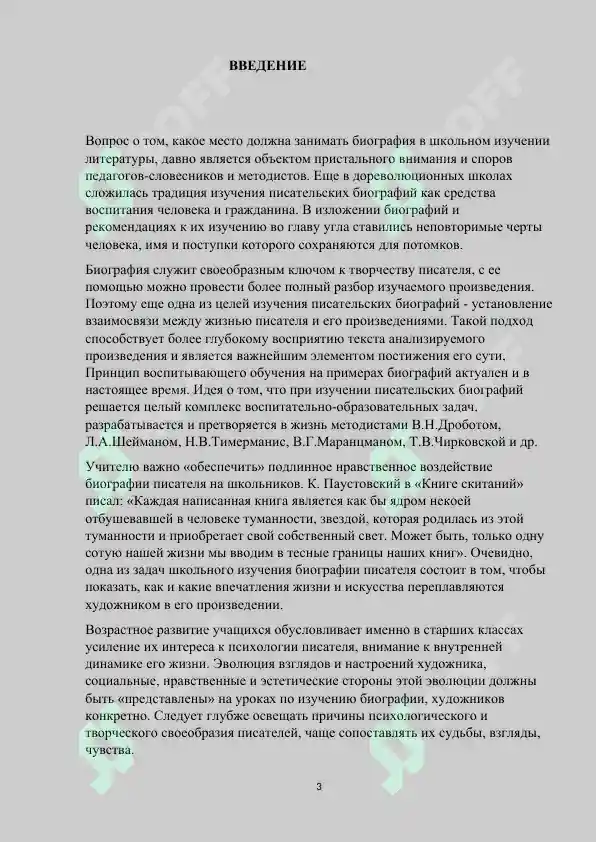 ВВЕДЕНИЕ

Вопрос о том, какое место должна занимать биография в школьном изучении литературы, давно является объектом пристального внимания и споров педагогов-словесников и методистов. Еще в дореволюционных школах сложилась традиция изучения писательских биографий как средства воспитания человека и гражданина. В изложении биографий и рекомендациях к их изучению во главу угла ставились неповторимые черты человека, имя и поступки которого сохраняются для потомков.

Биография служит своеобразным ключом к творчеству писателя, с ее помощью можно провести более полный разбор изучаемого произведения. Поэтому еще одна из целей изучения писательских биографий - установление взаимосвязи между жизнью писателя и его произведениями. Такой подход способствует более глубокому восприятию текста анализируемого произведения и является важнейшим элементом постижения его сути. Принцип воспитывающего обучения на примерах биографий актуален и в настоящее время. Идея о том, что при изучении писательских биографий решается целый комплекс воспитательно-образовательных задач, разрабатывается и претворяется в жизнь методистами В.Н.Дроботом, Л.А.Шейманом, Н.В.Тимерманис, В.Г.Маранцманом, Т.В.Чирковской и др.

Учителю важно «обеспечить» подлинное нравственное воздействие биографии писателя на школьников. К. Паустовский в «Книге скитаний» писал: «Каждая написанная книга является как бы ядром некоей отбушевавшей в человеке туманности, звездой, которая родилась из этой туманности и приобретает свой собственный свет. Может быть, только одну сотую нашей жизни мы вводим в тесные границы наших книг». Очевидно, одна из задач школьного изучения биографии писателя состоит в том, чтобы показать, как и какие впечатления жизни и искусства переплавляются художником в его произведении.

Возрастное развитие учащихся обусловливает именно в старших классах усиление их интереса к психологии писателя, внимание к внутренней динамике его жизни. Эволюция взглядов и настроений художника, социальные, нравственные и эстетические стороны этой эволюции должны быть «представлены» на уроках по изучению биографии, художников конкретно. Следует глубже освещать причины психологического и творческого своеобразия писателей, чаще сопоставлять их судьбы, взгляды, чувства.

3